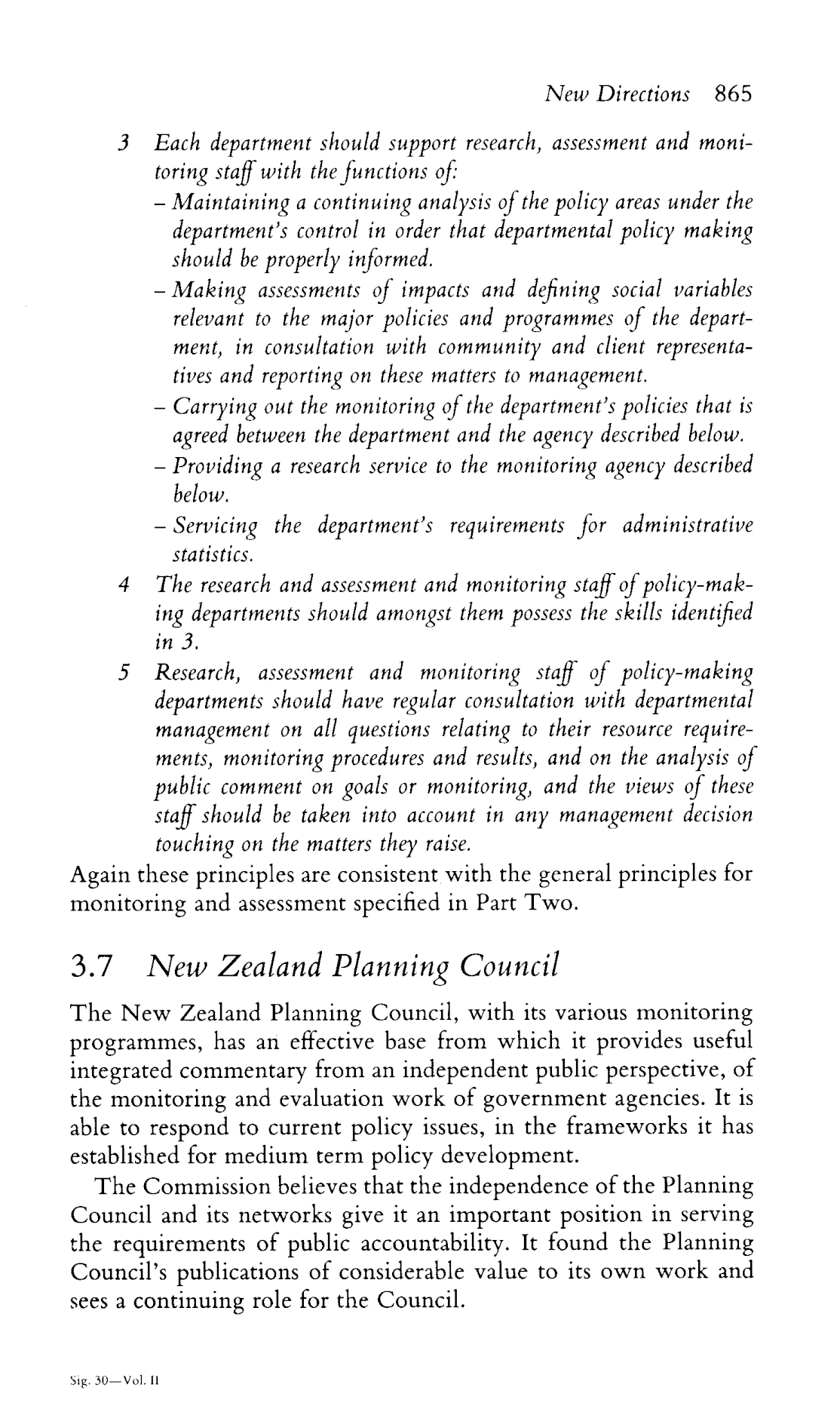 New Directions 865

3 Each department should support research, assessment and monitoring staff with the functions of:
– Maintaining a continuing analysis of the policy areas under the department's control in order that departmental policy making should be properly informed.
– Making assessments of impacts and defining social variables relevant to the major policies and programmes of the department, in consultation with community and client representatives and reporting on these matters to management.
– Carrying out the monitoring of the department's policies that is agreed between the department and the agency described below.
– Providing a research service to the monitoring agency described below.
– Servicing the department's requirements for administrative statistics.
4 The research and assessment and monitoring staff of policy-making departments should amongst them possess the skills identified in 3.
5 Research, assessment and monitoring staff of policy-making departments should have regular consultation with departmental management on all questions relating to their resource requirements, monitoring procedures and results, and on the analysis of public comment on goals or monitoring, and the views of these staff should be taken into account in any management decision touching on the matters they raise.

Again these principles are consistent with the general principles for monitoring and assessment specified in Part Two.

3.7 New Zealand Planning Council

The New Zealand Planning Council, with its various monitoring programmes, has an effective base from which it provides useful integrated commentary from an independent public perspective, of the monitoring and evaluation work of government agencies. It is able to respond to current policy issues, in the frameworks it has established for medium term policy development.

The Commission believes that the independence of the Planning Council and its networks give it an important position in serving the requirements of public accountability. It found the Planning Council's publications of considerable value to its own work and sees a continuing role for the Council.

Sig. 30—Vol. II